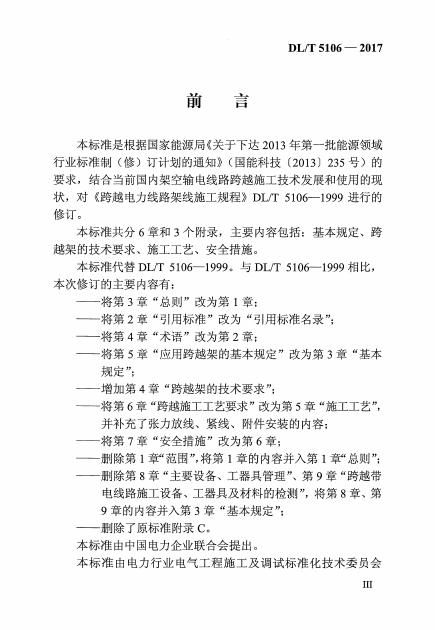 DL/T 5106 — 2017

前 言

本标准是根据国家能源局《关于下达 2013 年第一批能源领域行业标准制（修）订计划的通知》（国能科技〔2013〕235 号）的要求，结合当前国内架空输电线路跨越施工技术发展和使用的现状，对《跨越电力线路架线施工规程》DL/T 5106—1999 进行的修订。

本标准共分 6 章和 3 个附录，主要内容包括：基本规定、跨越架的技术要求、施工工艺、安全措施。

本标准代替 DL/T 5106—1999。与 DL/T 5106—1999 相比，本次修订的主要内容有：

——将第 3 章“总则”改为第 1 章；

——将第 2 章“引用标准”改为“引用标准名录”；

——将第 4 章“术语”改为第 2 章；

——将第 5 章“应用跨越架的基本规定”改为第 3 章“基本规定”；

——增加第 4 章“跨越架的技术要求”；

——将第 6 章“跨越施工工艺要求”改为第 5 章“施工工艺”，并补充了张力放线、紧线、附件安装的内容；

——将第 7 章“安全措施”改为第 6 章；

——删除第 1 章“范围”，将第 1 章的内容并入第 1 章“总则”；

——删除第 8 章“主要设备、工器具管理”、第 9 章“跨越带电线路施工设备、工器具及材料的检测”，将第 8 章、第 9 章的内容并入第 3 章“基本规定”；

——删除了原标准附录 C。

本标准由中国电力企业联合会提出。

本标准由电力行业电气工程施工及调试标准化技术委员会

III